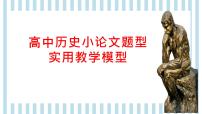 高中历史小论文题型
实用教学模型